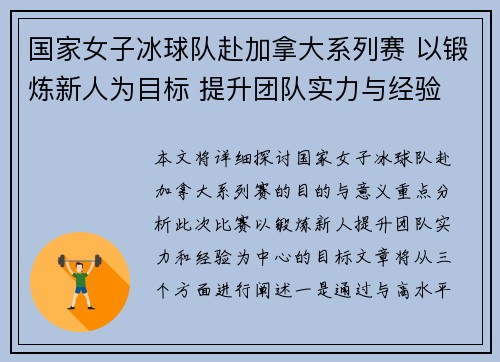 国家女子冰球队赴加拿大系列赛 以锻炼新人为目标 提升团队实力与经验

本文将详细探讨国家女子冰球队赴加拿大系列赛的目的与意义重点分析此次比赛以锻炼新人提升团队实力和经验为中心的目标文章将从三个方面进行阐述一是通过与高水平